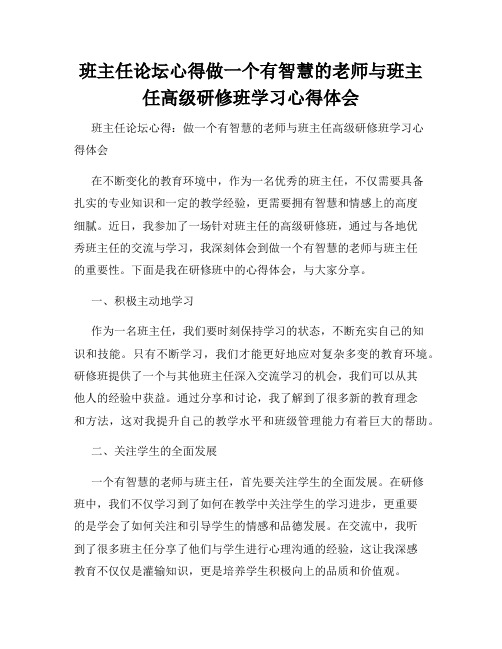 班主任论坛心得做一个有智慧的老师与班主任高级研修班学习心得体会

班主任论坛心得：做一个有智慧的老师与班主任高级研修班学习心得体会

在不断变化的教育环境中，作为一名优秀的班主任，不仅需要具备扎实的专业知识和一定的教学经验，更需要拥有智慧和情感上的高度细腻。近日，我参加了一场针对班主任的高级研修班，通过与各地优秀班主任的交流与学习，我深刻体会到做一个有智慧的老师与班主任的重要性。下面是我在研修班中的心得体会，与大家分享。

一、积极主动地学习

作为一名班主任，我们要时刻保持学习的状态，不断充实自己的知识和技能。只有不断学习，我们才能更好地应对复杂多变的教育环境。研修班提供了一个与其他班主任深入交流学习的机会，我们可以从其他人的经验中获益。通过分享和讨论，我了解到了很多新的教育理念和方法，这对我提升自己的教学水平和班级管理能力有着巨大的帮助。

二、关注学生的全面发展

一个有智慧的老师与班主任，首先要关注学生的全面发展。在研修班中，我们不仅学习到了如何在教学中关注学生的学习进步，更重要的是学会了如何关注和引导学生的情感和品德发展。在交流中，我听到了很多班主任分享了他们与学生进行心理沟通的经验，这让我深感教育不仅仅是灌输知识，更是培养学生积极向上的品质和价值观。